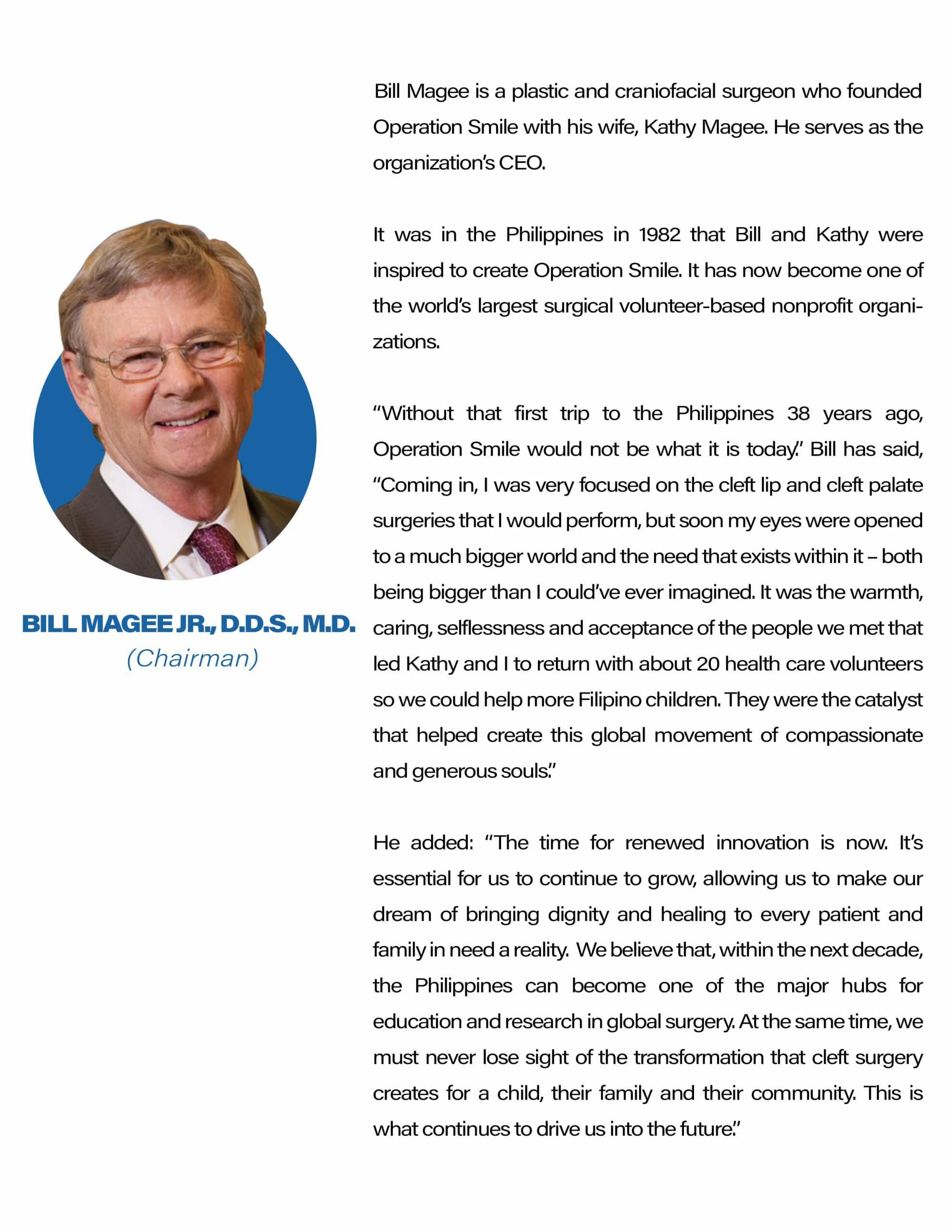 BILL MAGEE JR., D.D.S., M.D.
(Chairman)

Bill Magee is a plastic and craniofacial surgeon who founded Operation Smile with his wife, Kathy Magee. He serves as the organization's CEO.

It was in the Philippines in 1982 that Bill and Kathy were inspired to create Operation Smile. It has now become one of the world's largest surgical volunteer-based nonprofit organizations.

"Without that first trip to the Philippines 38 years ago, Operation Smile would not be what it is today." Bill has said, "Coming in, I was very focused on the cleft lip and cleft palate surgeries that I would perform, but soon my eyes were opened to a much bigger world and the need that exists within it – both being bigger than I could've ever imagined. It was the warmth, caring, selflessness and acceptance of the people we met that led Kathy and I to return with about 20 health care volunteers so we could help more Filipino children. They were the catalyst that helped create this global movement of compassionate and generous souls."

He added: "The time for renewed innovation is now. It's essential for us to continue to grow, allowing us to make our dream of bringing dignity and healing to every patient and family in need a reality. We believe that, within the next decade, the Philippines can become one of the major hubs for education and research in global surgery. At the same time, we must never lose sight of the transformation that cleft surgery creates for a child, their family and their community. This is what continues to drive us into the future."